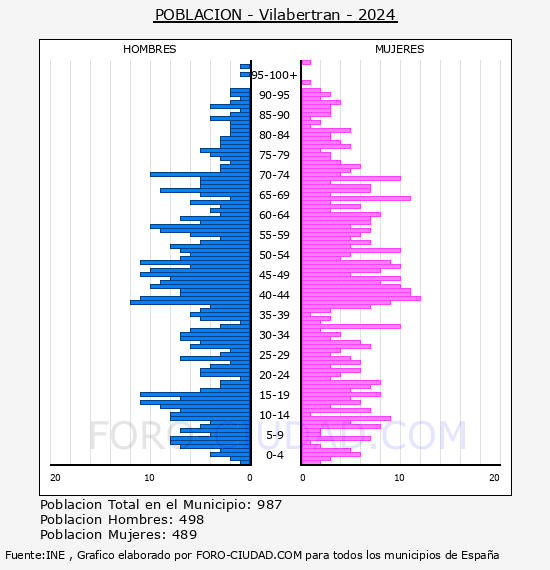 POBLACION - Vilabertran - 2024

HOMBRES

MUJERES

95-100+
90-95
85-90
80-84
75-79
70-74
65-69
60-64
55-59
50-54
45-49
40-44
35-39
30-34
25-29
20-24
15-19
10-14
5-9
0-4

20
10
0
0
10
20

FORO-CIUDAD.COM

Poblacion Total en el Municipio: 987
Poblacion Hombres: 498
Poblacion Mujeres: 489

Fuente:INE , Grafico elaborado por FORO-CIUDAD.COM para todos los municipios de España